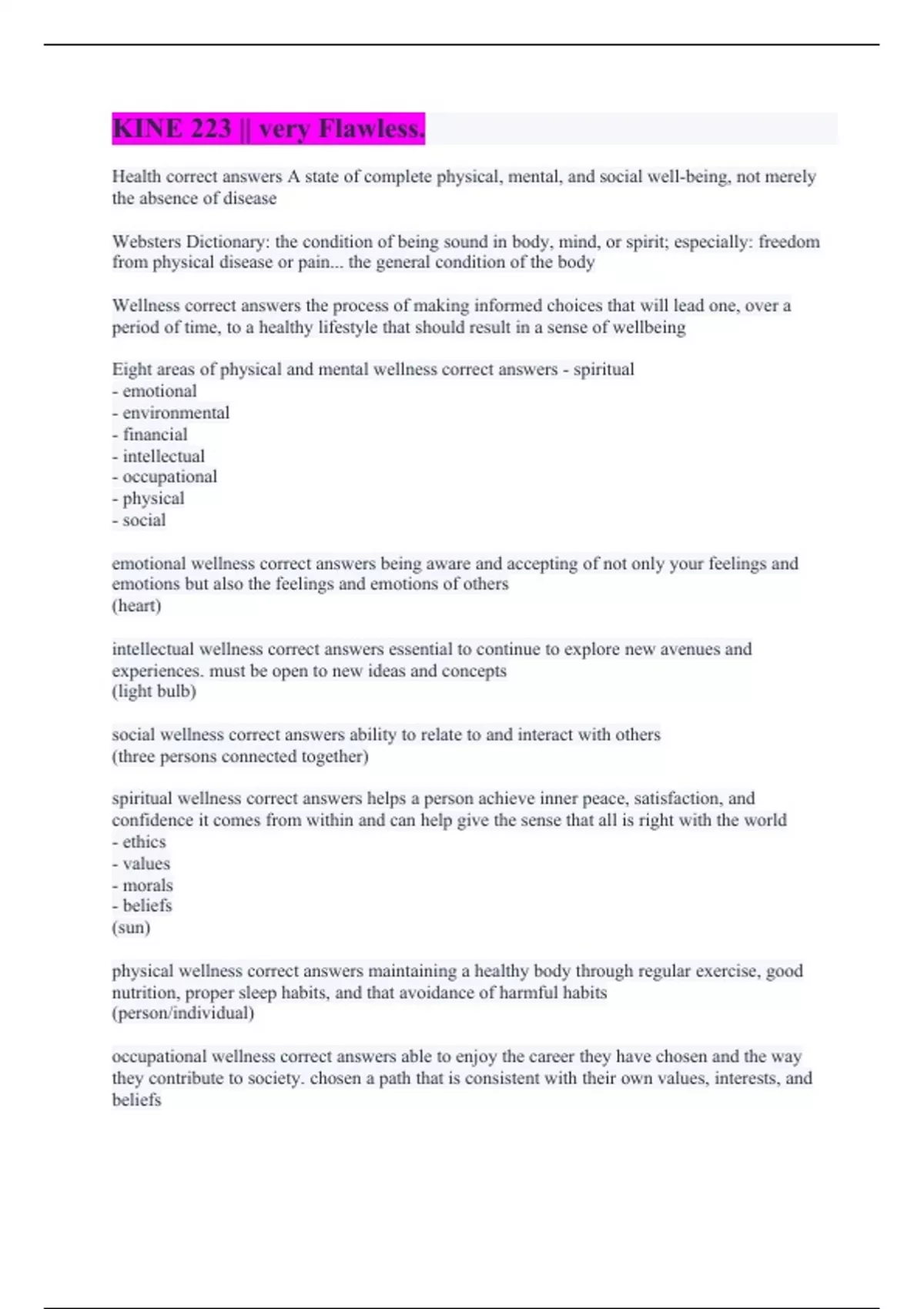 KINE 223 || very Flawless.

Health correct answers A state of complete physical, mental, and social well-being, not merely the absence of disease

Websters Dictionary: the condition of being sound in body, mind, or spirit; especially: freedom from physical disease or pain... the general condition of the body

Wellness correct answers the process of making informed choices that will lead one, over a period of time, to a healthy lifestyle that should result in a sense of wellbeing

Eight areas of physical and mental wellness correct answers - spiritual
- emotional
- environmental
- financial
- intellectual
- occupational
- physical
- social

emotional wellness correct answers being aware and accepting of not only your feelings and emotions but also the feelings and emotions of others
(heart)

intellectual wellness correct answers essential to continue to explore new avenues and experiences. must be open to new ideas and concepts
(light bulb)

social wellness correct answers ability to relate to and interact with others
(three persons connected together)

spiritual wellness correct answers helps a person achieve inner peace, satisfaction, and confidence it comes from within and can help give the sense that all is right with the world
- ethics
- values
- morals
- beliefs
(sun)

physical wellness correct answers maintaining a healthy body through regular exercise, good nutrition, proper sleep habits, and that avoidance of harmful habits
(person/individual)

occupational wellness correct answers able to enjoy the career they have chosen and the way they contribute to society. chosen a path that is consistent with their own values, interests, and beliefs